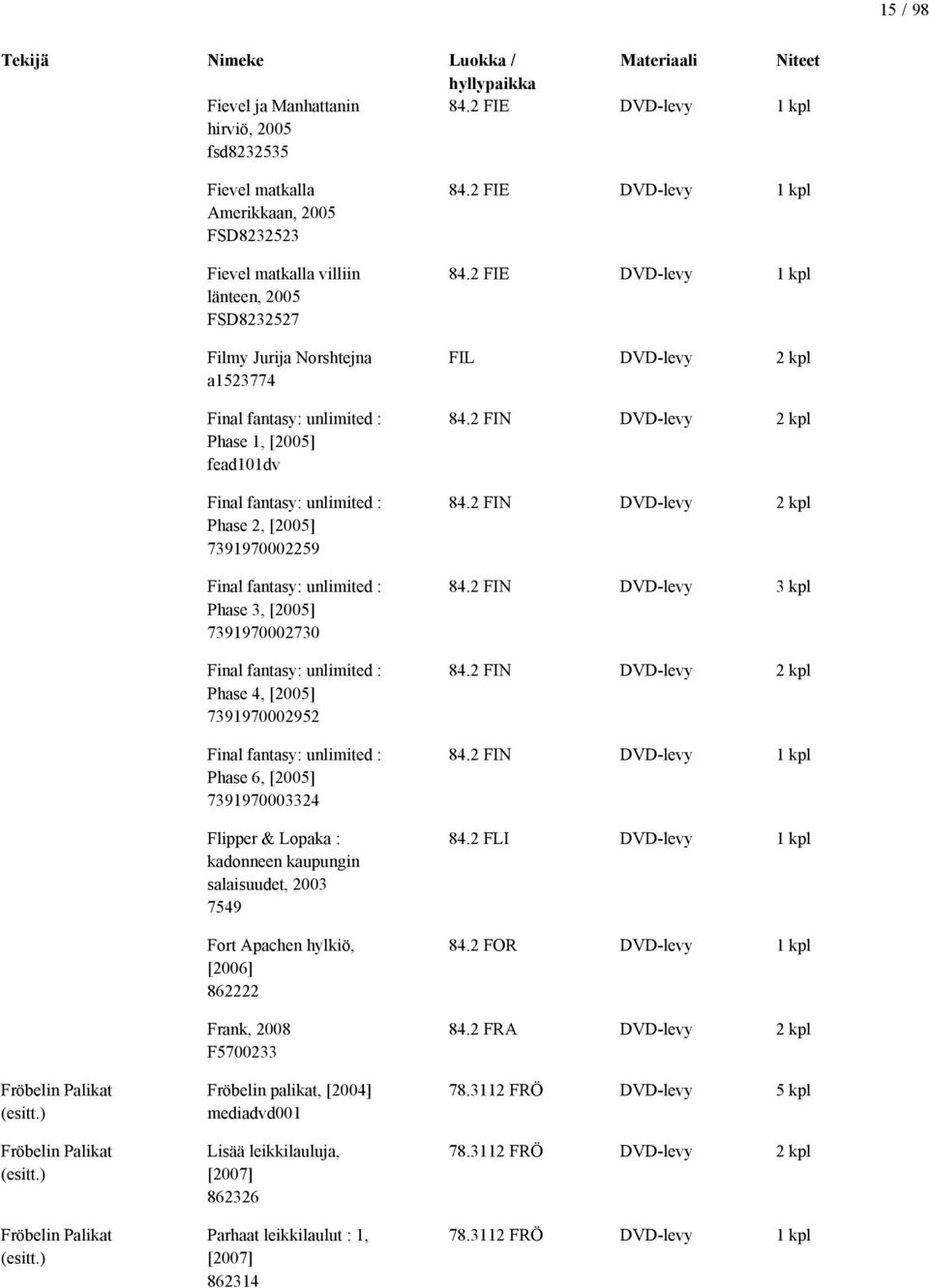 15 / 98

| Tekijä | Nimeke | Luokka / hyllypaikka | Materiaali | Niteet |
|---|---|---|---|---|
| | Fievel ja Manhattanin hirviö, 2005 fsd8232535 | 84.2 FIE | DVD-levy | 1 kpl |
| | Fievel matkalla Amerikkaan, 2005 FSD8232523 | 84.2 FIE | DVD-levy | 1 kpl |
| | Fievel matkalla villiin länteen, 2005 FSD8232527 | 84.2 FIE | DVD-levy | 1 kpl |
| | Filmy Jurija Norshtejna a1523774 | FIL | DVD-levy | 2 kpl |
| | Final fantasy: unlimited : Phase 1, [2005] fead101dv | 84.2 FIN | DVD-levy | 2 kpl |
| | Final fantasy: unlimited : Phase 2, [2005] 7391970002259 | 84.2 FIN | DVD-levy | 2 kpl |
| | Final fantasy: unlimited : Phase 3, [2005] 7391970002730 | 84.2 FIN | DVD-levy | 3 kpl |
| | Final fantasy: unlimited : Phase 4, [2005] 7391970002952 | 84.2 FIN | DVD-levy | 2 kpl |
| | Final fantasy: unlimited : Phase 6, [2005] 7391970003324 | 84.2 FIN | DVD-levy | 1 kpl |
| | Flipper & Lopaka : kadonneen kaupungin salaisuudet, 2003 7549 | 84.2 FLI | DVD-levy | 1 kpl |
| | Fort Apachen hylkiö, [2006] 862222 | 84.2 FOR | DVD-levy | 1 kpl |
| | Frank, 2008 F5700233 | 84.2 FRA | DVD-levy | 2 kpl |
| Fröbelin Palikat (esitt.) | Fröbelin palikat, [2004] mediadvd001 | 78.3112 FRÖ | DVD-levy | 5 kpl |
| Fröbelin Palikat (esitt.) | Lisää leikkilauluja, [2007] 862326 | 78.3112 FRÖ | DVD-levy | 2 kpl |
| Fröbelin Palikat (esitt.) | Parhaat leikkilaulut : 1, [2007] 862314 | 78.3112 FRÖ | DVD-levy | 1 kpl |